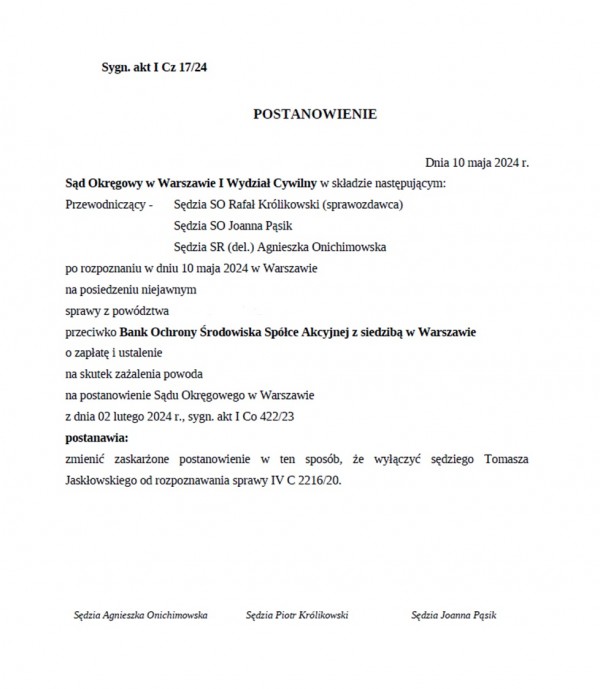 Sygn. akt I Cz 17/24

POSTANOWIENIE

Dnia 10 maja 2024 r.

Sąd Okręgowy w Warszawie I Wydział Cywilny w składzie następującym:

Przewodniczący - Sędzia SO Rafał Królikowski (sprawozdawca)
Sędzia SO Joanna Pąsik
Sędzia SR (del.) Agnieszka Onichimowska

po rozpoznaniu w dniu 10 maja 2024 w Warszawie
na posiedzeniu niejawnym
sprawy z powództwa
przeciwko Bank Ochrony Środowiska Spółce Akcyjnej z siedzibą w Warszawie
o zapłatę i ustalenie
na skutek zażalenia powoda
na postanowienie Sądu Okręgowego w Warszawie
z dnia 02 lutego 2024 r., sygn. akt I Co 422/23

postanawia:

zmienić zaskarżone postanowienie w ten sposób, że wyłączyć sędziego Tomasza Jaskłowskiego od rozpoznawania sprawy IV C 2216/20.

Sędzia Agnieszka Onichimowska Sędzia Piotr Królikowski Sędzia Joanna Pąsik